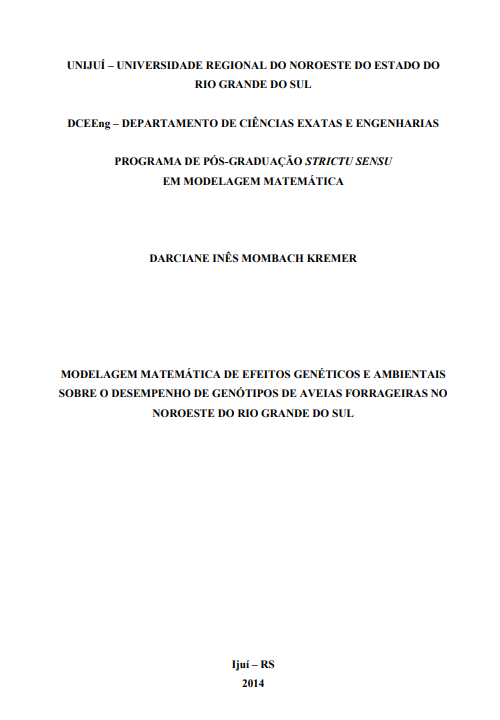 UNIJUÍ – UNIVERSIDADE REGIONAL DO NOROESTE DO ESTADO DO RIO GRANDE DO SUL

DCEEng – DEPARTAMENTO DE CIÊNCIAS EXATAS E ENGENHARIAS

PROGRAMA DE PÓS-GRADUAÇÃO STRICTU SENSU
EM MODELAGEM MATEMÁTICA

DARCIANE INÊS MOMBACH KREMER

MODELAGEM MATEMÁTICA DE EFEITOS GENÉTICOS E AMBIENTAIS SOBRE O DESEMPENHO DE GENÓTIPOS DE AVEIAS FORRAGEIRAS NO NOROESTE DO RIO GRANDE DO SUL

Ijuí – RS
2014